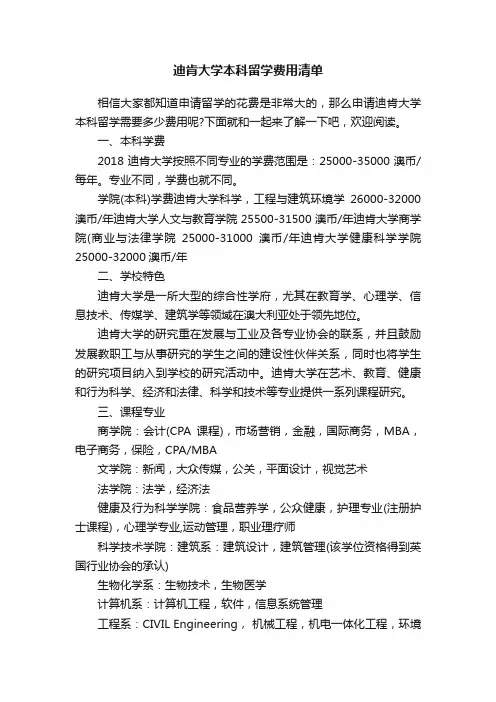 迪肯大学本科留学费用清单

相信大家都知道申请留学的花费是非常大的，那么申请迪肯大学本科留学需要多少费用呢?下面就和一起来了解一下吧，欢迎阅读。

一、本科学费

2018 迪肯大学按照不同专业的学费范围是：25000-35000 澳币/每年。专业不同，学费也就不同。

学院(本科)学费迪肯大学科学，工程与建筑环境学 26000-32000 澳币/年迪肯大学人文与教育学院 25500-31500 澳币/年迪肯大学商学院(商业与法律学院 25000-31000 澳币/年迪肯大学健康科学学院 25000-32000 澳币/年

二、学校特色

迪肯大学是一所大型的综合性学府，尤其在教育学、心理学、信息技术、传媒学、建筑学等领域在澳大利亚处于领先地位。

迪肯大学的研究重在发展与工业及各专业协会的联系，并且鼓励发展教职工与从事研究的学生之间的建设性伙伴关系，同时也将学生的研究项目纳入到学校的研究活动中。迪肯大学在艺术、教育、健康和行为科学、经济和法律、科学和技术等专业提供一系列课程研究。

三、课程专业

商学院：会计(CPA 课程)，市场营销，金融，国际商务，MBA，电子商务，保险，CPA/MBA

文学院：新闻，大众传媒，公关，平面设计，视觉艺术

法学院：法学，经济法

健康及行为科学学院：食品营养学，公众健康，护理专业(注册护士课程)，心理学专业,运动管理，职业理疗师

科学技术学院：建筑系：建筑设计，建筑管理(该学位资格得到英国行业协会的承认)

生物化学系：生物技术，生物医学

计算机系：计算机工程，软件，信息系统管理

工程系：CIVIL Engineering， 机械工程，机电一体化工程，环境